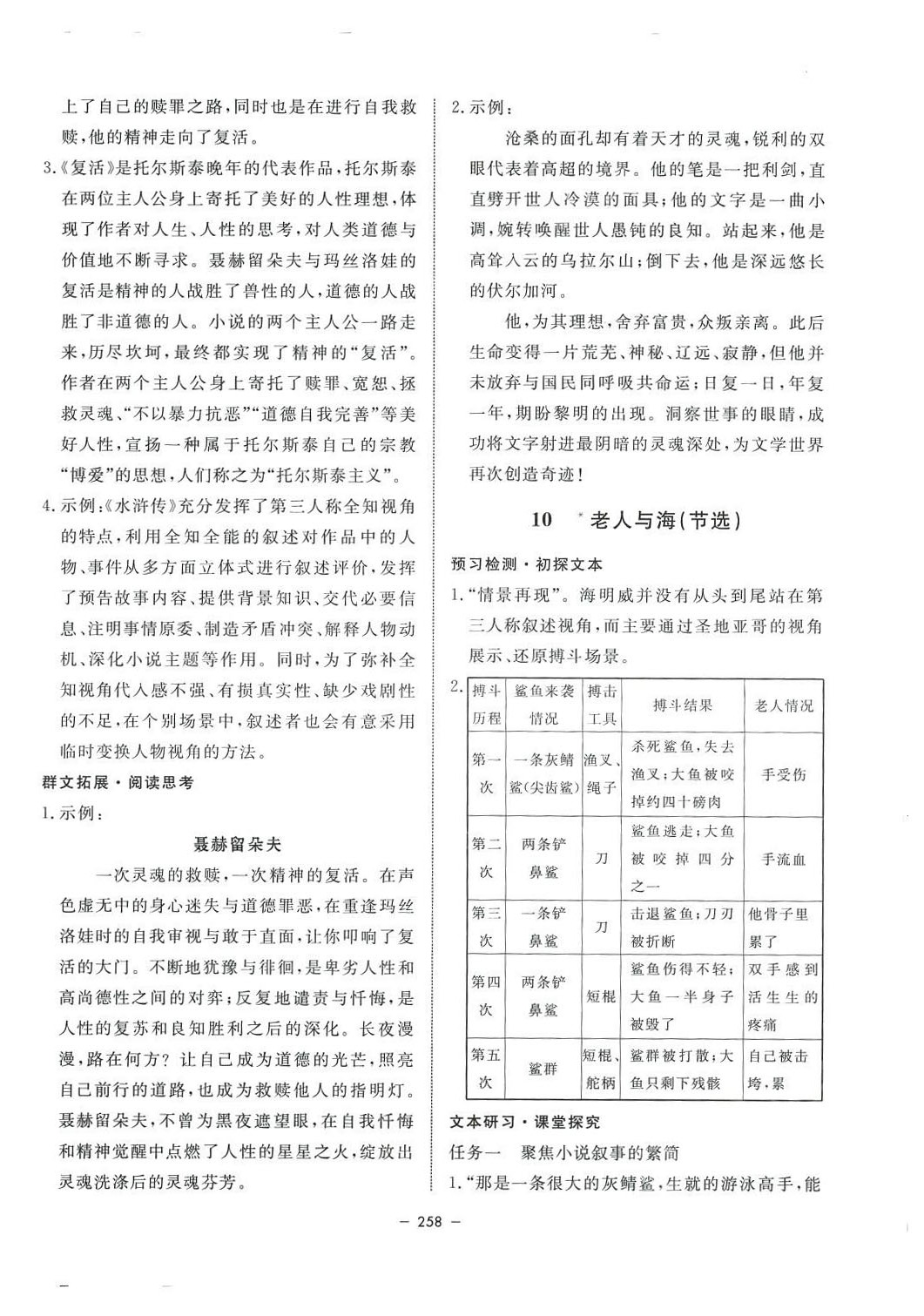 上了自己的赎罪之路，同时也是在进行自我救赎，他的精神走向了复活。

3.《复活》是托尔斯泰晚年的代表作品，托尔斯泰在两位主人公身上寄托了美好的人性理想，体现了作者对人生、人性的思考，对人类道德与价值地不断寻求。聂赫留朵夫与玛丝洛娃的复活是精神的人战胜了兽性的人，道德的人战胜了非道德的人。小说的两个主人公一路走来，历尽坎坷，最终都实现了精神的“复活”。作者在两个主人公身上寄托了赎罪、宽恕、拯救灵魂、“不以暴力抗恶”“道德自我完善”等美好人性，宣扬一种属于托尔斯泰自己的宗教“博爱”的思想，人们称之为“托尔斯泰主义”。

4.示例：《水浒传》充分发挥了第三人称全知视角的特点，利用全知全能的叙述对作品中的人物、事件从多方面立体式进行叙述评价，发挥了预告故事内容、提供背景知识、交代必要信息、注明事情原委、制造矛盾冲突、解释人物动机、深化小说主题等作用。同时，为了弥补全知视角代入感不强、有损真实性、缺少戏剧性的不足，在个别场景中，叙述者也会有意采用临时变换人物视角的方法。

群文拓展·阅读思考

1.示例：

聂赫留朵夫

一次灵魂的救赎，一次精神的复活。在声色虚无中的身心迷失与道德罪恶，在重逢玛丝洛娃时的自我审视与敢于直面，让你叩响了复活的大门。不断地犹豫与徘徊，是卑劣人性和高尚德性之间的对弈；反复地谴责与忏悔，是人性的复苏和良知胜利之后的深化。长夜漫漫，路在何方？让自己成为道德的光芒，照亮自己前行的道路，也成为救赎他人的指明灯。聂赫留朵夫，不曾为黑夜遮望眼，在自我忏悔和精神觉醒中点燃了人性的星星之火，绽放出灵魂洗涤后的灵魂芬芳。

2.示例：

沧桑的面孔却有着天才的灵魂，锐利的双眼代表着高超的境界。他的笔是一把利剑，直直劈开世人冷漠的面具；他的文字是一曲小调，婉转唤醒世人愚钝的良知。站起来，他是高耸入云的乌拉尔山；倒下去，他是深远悠长的伏尔加河。

他，为其理想，舍弃富贵，众叛亲离。此后生命变得一片荒芜、神秘、辽远、寂静，但他并未放弃与国民同呼吸共命运；日复一日，年复一年，期盼黎明的出现。洞察世事的眼睛，成功将文字射进最阴暗的灵魂深处，为文学世界再次创造奇迹！

10 *老人与海(节选)

预习检测·初探文本

1.“情景再现”。海明威并没有从头到尾站在第三人称叙述视角，而主要通过圣地亚哥的视角展示、还原搏斗场景。

2.
| 搏斗历程 | 鲨鱼来袭情况 | 搏击工具 | 搏斗结果 | 老人情况 |
|---|---|---|---|---|
| 第一次 | 一条灰鲭鲨(尖齿鲨) | 渔叉、绳子 | 杀死鲨鱼，失去渔叉；大鱼被咬掉约四十磅肉 | 手受伤 |
| 第二次 | 两条铲鼻鲨 | 刀 | 鲨鱼逃走；大鱼被咬掉四分之一 | 手流血 |
| 第三次 | 一条铲鼻鲨 | 刀 | 击退鲨鱼；刀刃被折断 | 他骨子里累了 |
| 第四次 | 两条铲鼻鲨 | 短棍 | 鲨鱼伤得不轻；大鱼一半身子被毁了 | 双手感到活生生的疼痛 |
| 第五次 | 鲨群 | 短棍、舵柄 | 鲨群被打散；大鱼只剩下残骸 | 自己被击垮，累 |

文本研习·课堂探究

任务一 聚焦小说叙事的繁简

1.“那是一条很大的灰鲭鲨，生就的游泳高手，能

— 258 —